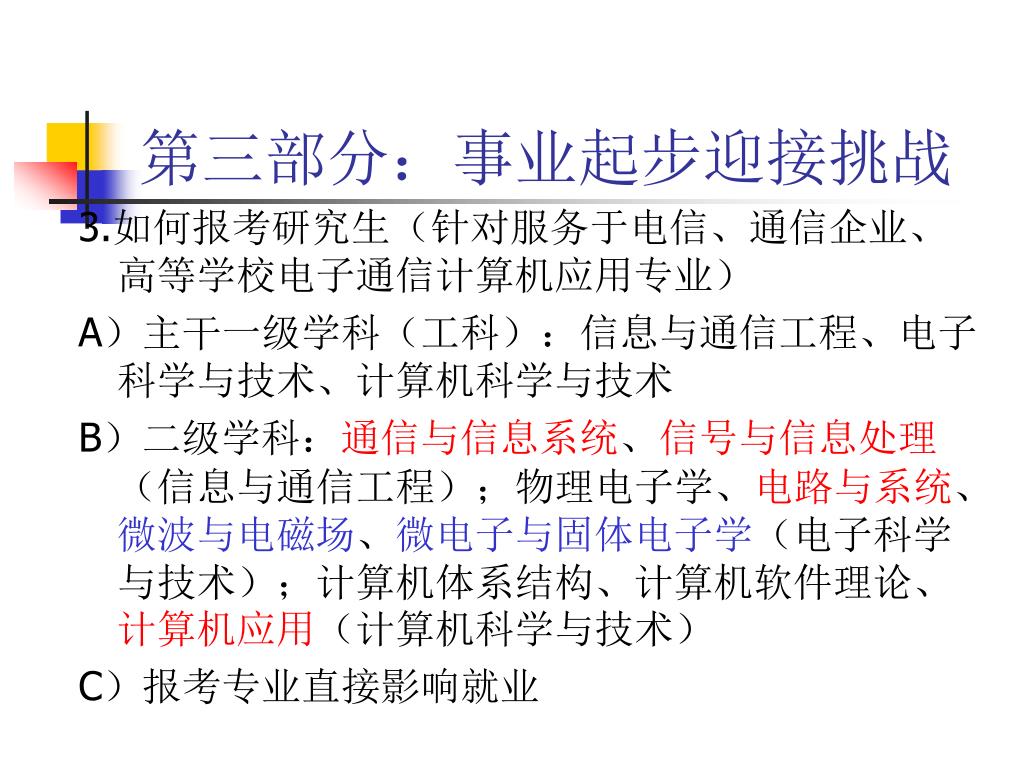 第三部分：事业起步迎接挑战

3.如何报考研究生（针对服务于电信、通信企业、高等学校电子通信计算机应用专业）

A）主干一级学科（工科）：信息与通信工程、电子科学与技术、计算机科学与技术

B）二级学科：通信与信息系统、信号与信息处理（信息与通信工程）；物理电子学、电路与系统、微波与电磁场、微电子与固体电子学（电子科学与技术）；计算机体系结构、计算机软件理论、计算机应用（计算机科学与技术）

C）报考专业直接影响就业